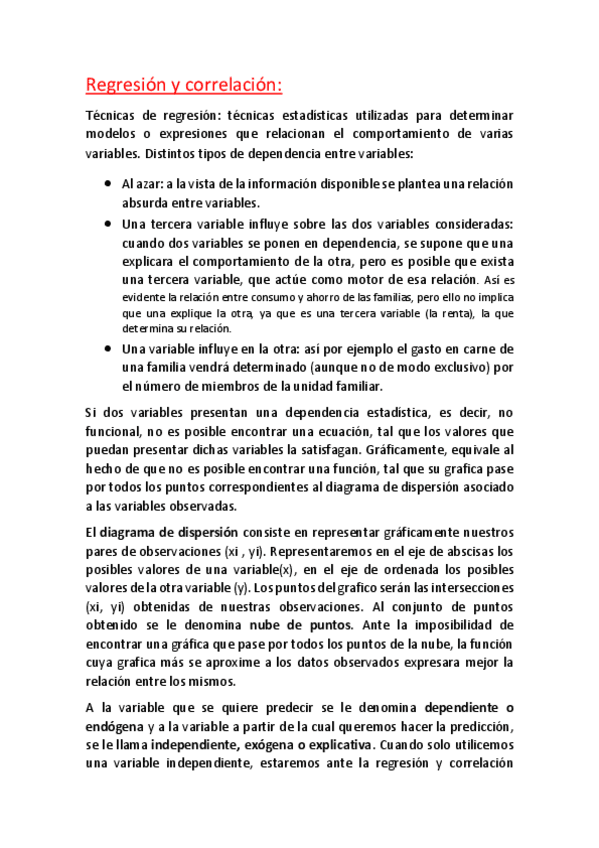 Regresión y correlación:

Técnicas de regresión: técnicas estadísticas utilizadas para determinar modelos o expresiones que relacionan el comportamiento de varias variables. Distintos tipos de dependencia entre variables:

- Al azar: a la vista de la información disponible se plantea una relación absurda entre variables.
- Una tercera variable influye sobre las dos variables consideradas: cuando dos variables se ponen en dependencia, se supone que una explicara el comportamiento de la otra, pero es posible que exista una tercera variable, que actúe como motor de esa relación. Así es evidente la relación entre consumo y ahorro de las familias, pero ello no implica que una explique la otra, ya que es una tercera variable (la renta), la que determina su relación.
- Una variable influye en la otra: así por ejemplo el gasto en carne de una familia vendrá determinado (aunque no de modo exclusivo) por el número de miembros de la unidad familiar.

Si dos variables presentan una dependencia estadística, es decir, no funcional, no es posible encontrar una ecuación, tal que los valores que puedan presentar dichas variables la satisfagan. Gráficamente, equivale al hecho de que no es posible encontrar una función, tal que su grafica pase por todos los puntos correspondientes al diagrama de dispersión asociado a las variables observadas.

El diagrama de dispersión consiste en representar gráficamente nuestros pares de observaciones (xi , yi). Representaremos en el eje de abscisas los posibles valores de una variable(x), en el eje de ordenada los posibles valores de la otra variable (y). Los puntos del grafico serán las intersecciones (xi, yi) obtenidas de nuestras observaciones. Al conjunto de puntos obtenido se le denomina nube de puntos. Ante la imposibilidad de encontrar una gráfica que pase por todos los puntos de la nube, la función cuya grafica más se aproxime a los datos observados expresara mejor la relación entre los mismos.

A la variable que se quiere predecir se le denomina dependiente o endógena y a la variable a partir de la cual queremos hacer la predicción, se le llama independiente, exógena o explicativa. Cuando solo utilicemos una variable independiente, estaremos ante la regresión y correlación